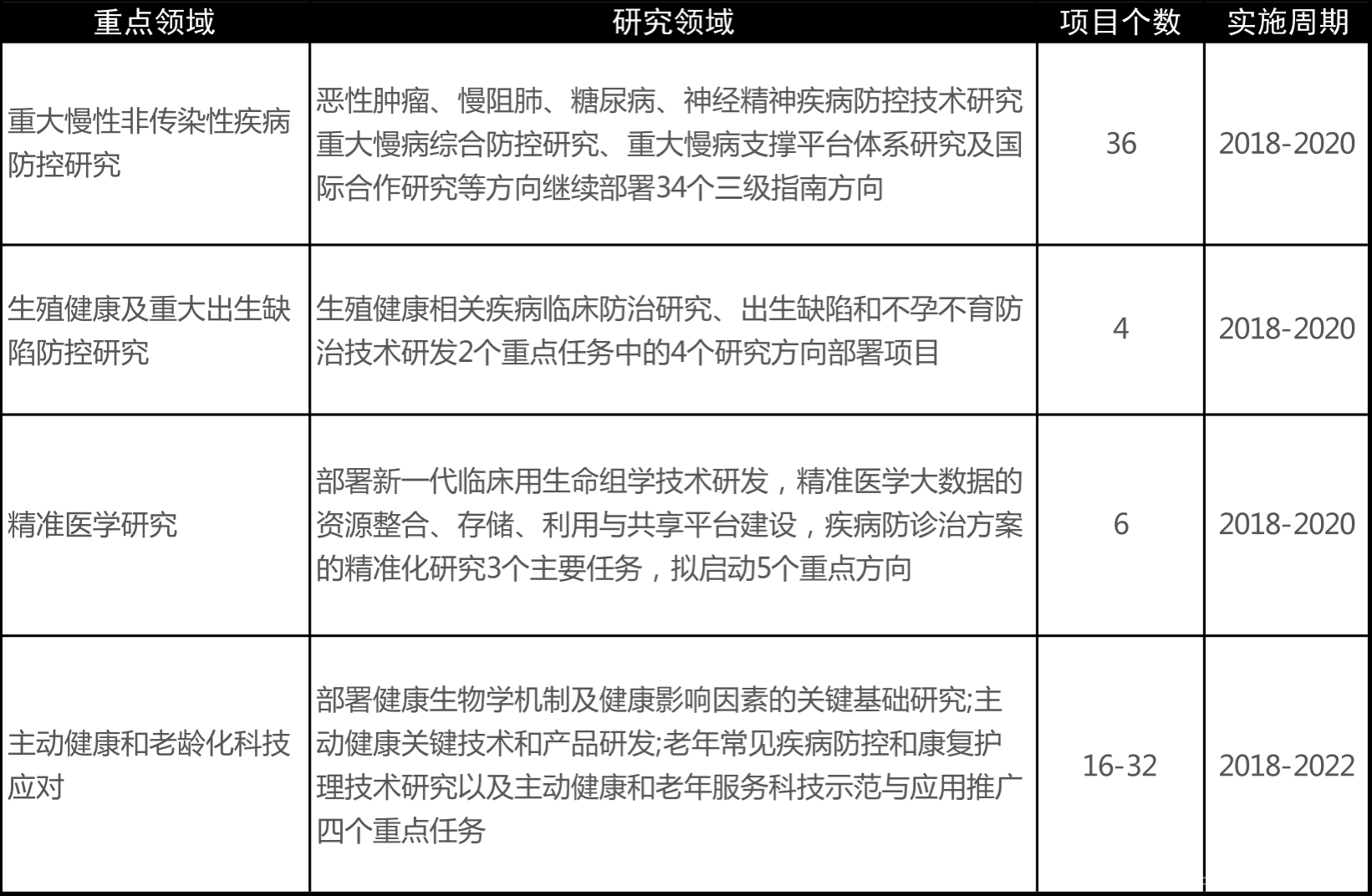 | 重点领域 | 研究领域 | 项目个数 | 实施周期 |
|---|---|---|---|
| 重大慢性非传染性疾病防控研究 | 恶性肿瘤、慢阻肺、糖尿病、神经精神疾病防控技术研究重大慢病综合防控研究、重大慢病支撑平台体系研究及国际合作研究等方向继续部署34个三级指南方向 | 36 | 2018-2020 |
| 生殖健康及重大出生缺陷防控研究 | 生殖健康相关疾病临床防治研究、出生缺陷和不孕不育防治技术研发2个重点任务中的4个研究方向部署项目 | 4 | 2018-2020 |
| 精准医学研究 | 部署新一代临床用生命组学技术研发，精准医学大数据的资源整合、存储、利用与共享平台建设，疾病防诊治方案的精准化研究3个主要任务，拟启动5个重点方向 | 6 | 2018-2020 |
| 主动健康和老龄化科技应对 | 部署健康生物学机制及健康影响因素的关键基础研究;主动健康关键技术和产品研发;老年常见疾病防控和康复护理技术研究以及主动健康和老年服务科技示范与应用推广四个重点任务 | 16-32 | 2018-2022 |